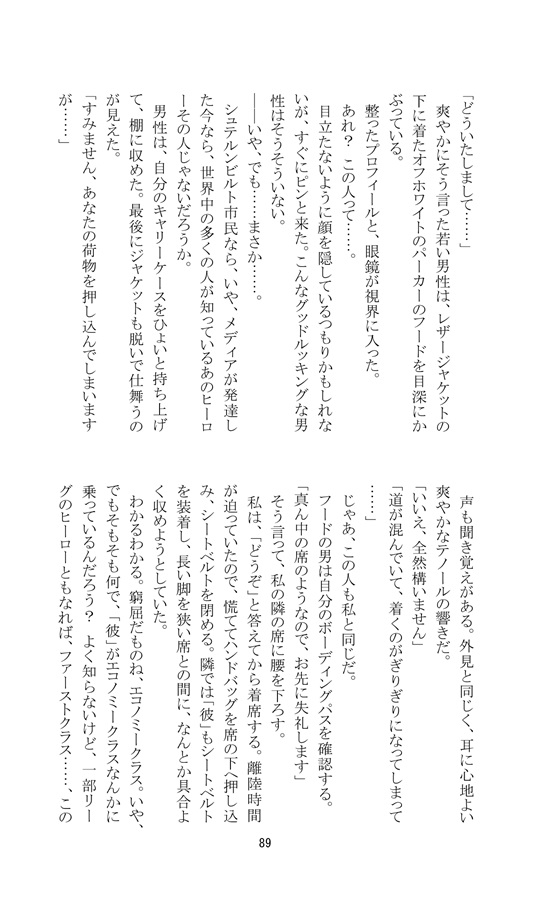 「どういたしまして……」

爽やかにそう言った若い男性は、レザージャケットの下に着たオフホワイトのパーカーのフードを目深にかぶっている。

整ったプロフィールと、眼鏡が視界に入った。

あれ？　この人って……。

目立たないように顔を隠しているつもりかもしれないが、すぐにピンと来た。こんなグッドルッキングな男性はそうそういない。

――いや、でも……まさか……。

シュテルンビルト市民なら、いや、メディアが発達した今なら、世界中の多くの人が知っているあのヒーローその人じゃないだろうか。

男性は、自分のキャリーケースをひょいと持ち上げて、棚に収めた。最後にジャケットも脱いで仕舞うのが見えた。

「すみません、あなたの荷物を押し込んでしまいますが……」

声も聞き覚えがある。外見と同じく、耳に心地よい爽やかなテノールの響きだ。

「いいえ、全然構いません」

「道が混んでいて、着くのがぎりぎりになってしまって……」

じゃあ、この人も私と同じだ。

フードの男は自分のボーディングパスを確認する。

「真ん中の席のようなので、お先に失礼します」

そう言って、私の隣の席に腰を下ろす。

私は、「どうぞ」と答えてから着席する。離陸時間が迫っていたので、慌ててハンドバッグを席の下へ押し込み、シートベルトを閉める。隣では「彼」もシートベルトを装着し、長い脚を狭い席との間に、なんとか具合よく収めようとしていた。

わかるわかる。窮屈だものね、エコノミークラス。いや、でもそもそも何で、「彼」がエコノミークラスなんかに乗っているんだろう？　よく知らないけど、一部リーグのヒーローともなれば、ファーストクラス……、この

89